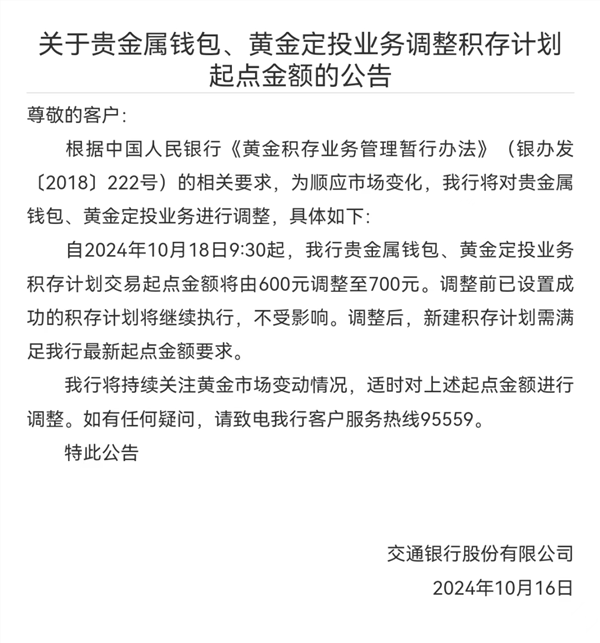 关于贵金属钱包、黄金定投业务调整积存计划起点金额的公告

尊敬的客户：

根据中国人民银行《黄金积存业务管理暂行办法》（银办发〔2018〕222号）的相关要求，为顺应市场变化，我行将对贵金属钱包、黄金定投业务进行调整，具体如下：

自2024年10月18日9:30起，我行贵金属钱包、黄金定投业务积存计划交易起点金额将由600元调整至700元。调整前已设置成功的积存计划将继续执行，不受影响。调整后，新建积存计划需满足我行最新起点金额要求。

我行将持续关注黄金市场变动情况，适时对上述起点金额进行调整。如有任何疑问，请致电我行客户服务热线95559。

特此公告

交通银行股份有限公司
2024年10月16日